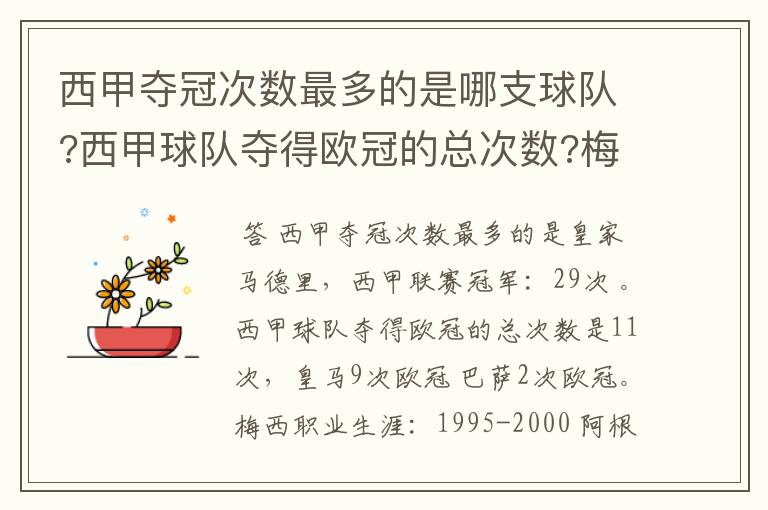 西甲夺冠次数最多的是哪支球队?西甲球队夺得欧冠的总次数?梅

答 西甲夺冠次数最多的是皇家马德里，西甲联赛冠军：29次 。西甲球队夺得欧冠的总次数是11次，皇马9次欧冠 巴萨2次欧冠。梅西职业生涯：1995-2000 阿根